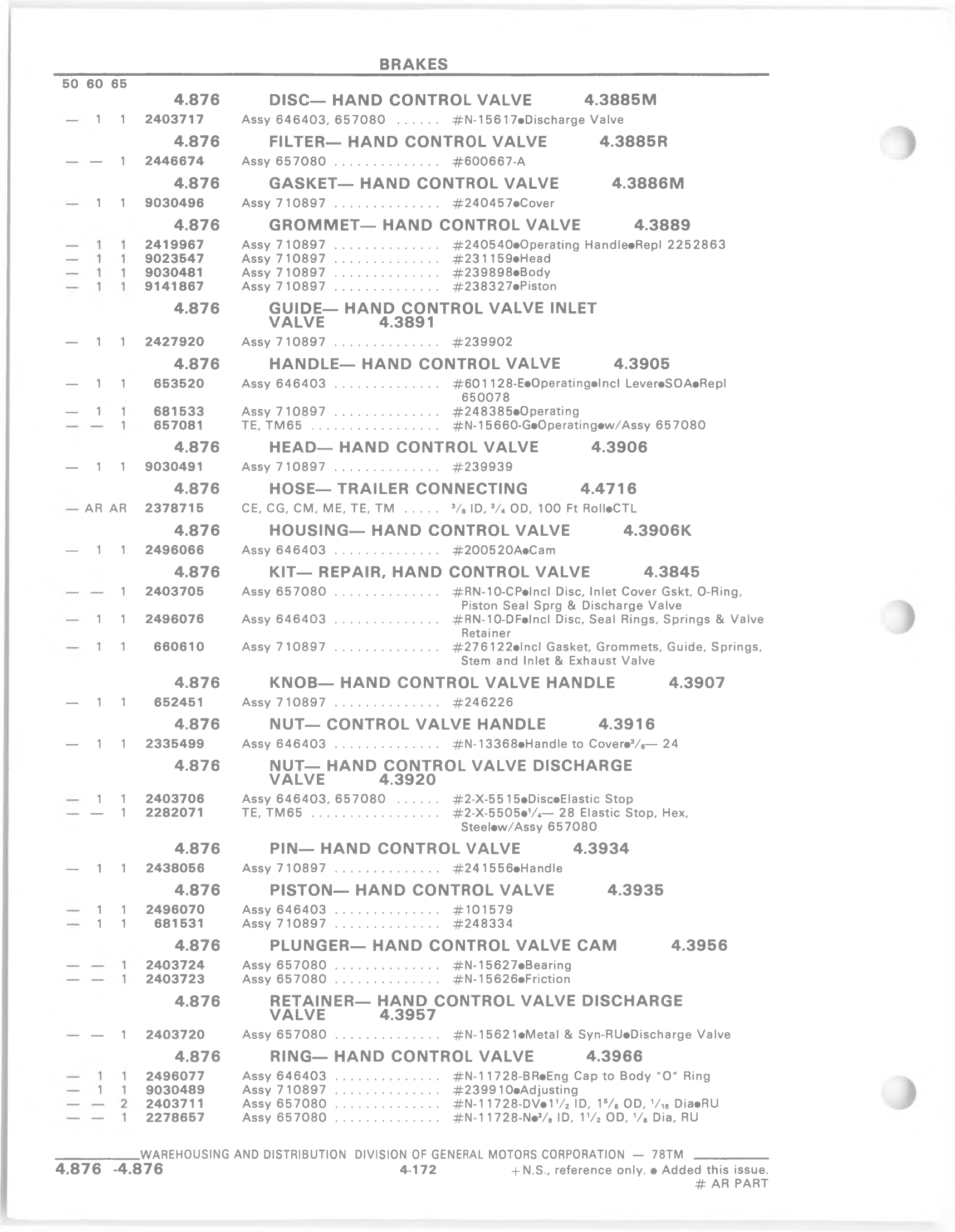 BRAKES

50 60 65

4.876 DISC— HAND CONTROL VALVE 4.3885M
— 1 1 2403717 Assy 646403, 657080 ...... #N-15617●Discharge Valve

4.876 FILTER— HAND CONTROL VALVE 4.3885R
— — 1 2446674 Assy 657080 .............. #600667-A

4.876 GASKET— HAND CONTROL VALVE 4.3886M
— 1 1 9030496 Assy 710897 .............. #240457●Cover

4.876 GROMMET— HAND CONTROL VALVE 4.3889
— 1 1 2419967 Assy 710897 .............. #240540●Operating Handle●Repl 2252863
— 1 1 9023547 Assy 710897 .............. #231159●Head
— 1 1 9030481 Assy 710897 .............. #239898●Body
— 1 1 9141867 Assy 710897 .............. #238327●Piston

4.876 GUIDE— HAND CONTROL VALVE INLET VALVE 4.3891
— 1 1 2427920 Assy 710897 .............. #239902

4.876 HANDLE— HAND CONTROL VALVE 4.3905
— 1 1 653520 Assy 646403 .............. #601128-E●Operating●Incl Lever●SOA●Repl 650078
— 1 1 681533 Assy 710897 .............. #248385●Operating
— — 1 657081 TE, TM65 ................. #N-15660-G●Operating●w/Assy 657080

4.876 HEAD— HAND CONTROL VALVE 4.3906
— 1 1 9030491 Assy 710897 .............. #239939

4.876 HOSE— TRAILER CONNECTING 4.4716
— AR AR 2378715 CE, CG, CM, ME, TE, TM ..... $^3/_8$ ID, $^3/_4$ OD, 100 Ft Roll●CTL

4.876 HOUSING— HAND CONTROL VALVE 4.3906K
— 1 1 2496066 Assy 646403 .............. #200520A●Cam

4.876 KIT— REPAIR, HAND CONTROL VALVE 4.3845
— — 1 2403705 Assy 657080 .............. #RN-10-CP●Incl Disc, Inlet Cover Gskt, O-Ring, Piston Seal Sprg & Discharge Valve
— 1 1 2496076 Assy 646403 .............. #RN-10-DF●Incl Disc, Seal Rings, Springs & Valve Retainer
— 1 1 660610 Assy 710897 .............. #276122●Incl Gasket, Grommets, Guide, Springs, Stem and Inlet & Exhaust Valve

4.876 KNOB— HAND CONTROL VALVE HANDLE 4.3907
— 1 1 652451 Assy 710897 .............. #246226

4.876 NUT— CONTROL VALVE HANDLE 4.3916
— 1 1 2335499 Assy 646403 .............. #N-13368●Handle to Cover●$^3/_8$— 24

4.876 NUT— HAND CONTROL VALVE DISCHARGE VALVE 4.3920
— 1 1 2403706 Assy 646403, 657080 ...... #2-X-5515●Disc●Elastic Stop
— — 1 2282071 TE, TM65 ................. #2-X-5505●$^1/_4$— 28 Elastic Stop, Hex, Steel●w/Assy 657080

4.876 PIN— HAND CONTROL VALVE 4.3934
— 1 1 2438056 Assy 710897 .............. #241556●Handle

4.876 PISTON— HAND CONTROL VALVE 4.3935
— 1 1 2496070 Assy 646403 .............. #101579
— 1 1 681531 Assy 710897 .............. #248334

4.876 PLUNGER— HAND CONTROL VALVE CAM 4.3956
— — 1 2403724 Assy 657080 .............. #N-15627●Bearing
— — 1 2403723 Assy 657080 .............. #N-15626●Friction

4.876 RETAINER— HAND CONTROL VALVE DISCHARGE VALVE 4.3957
— — 1 2403720 Assy 657080 .............. #N-15621●Metal & Syn-RU●Discharge Valve

4.876 RING— HAND CONTROL VALVE 4.3966
— 1 1 2496077 Assy 646403 .............. #N-11728-BR●Eng Cap to Body "O" Ring
— 1 1 9030489 Assy 710897 .............. #239910●Adjusting
— — 2 2403711 Assy 657080 .............. #N-11728-DV●$1^1/_2$ ID, $1^5/_8$ OD, $^1/_{16}$ Dia●RU
— — 1 2278657 Assy 657080 .............. #N-11728-N●$^3/_8$ ID, $1^1/_2$ OD, $^1/_8$ Dia, RU

WAREHOUSING AND DISTRIBUTION DIVISION OF GENERAL MOTORS CORPORATION — 78TM
4.876 -4.876 4-172 +N.S., reference only. ● Added this issue.
# AR PART